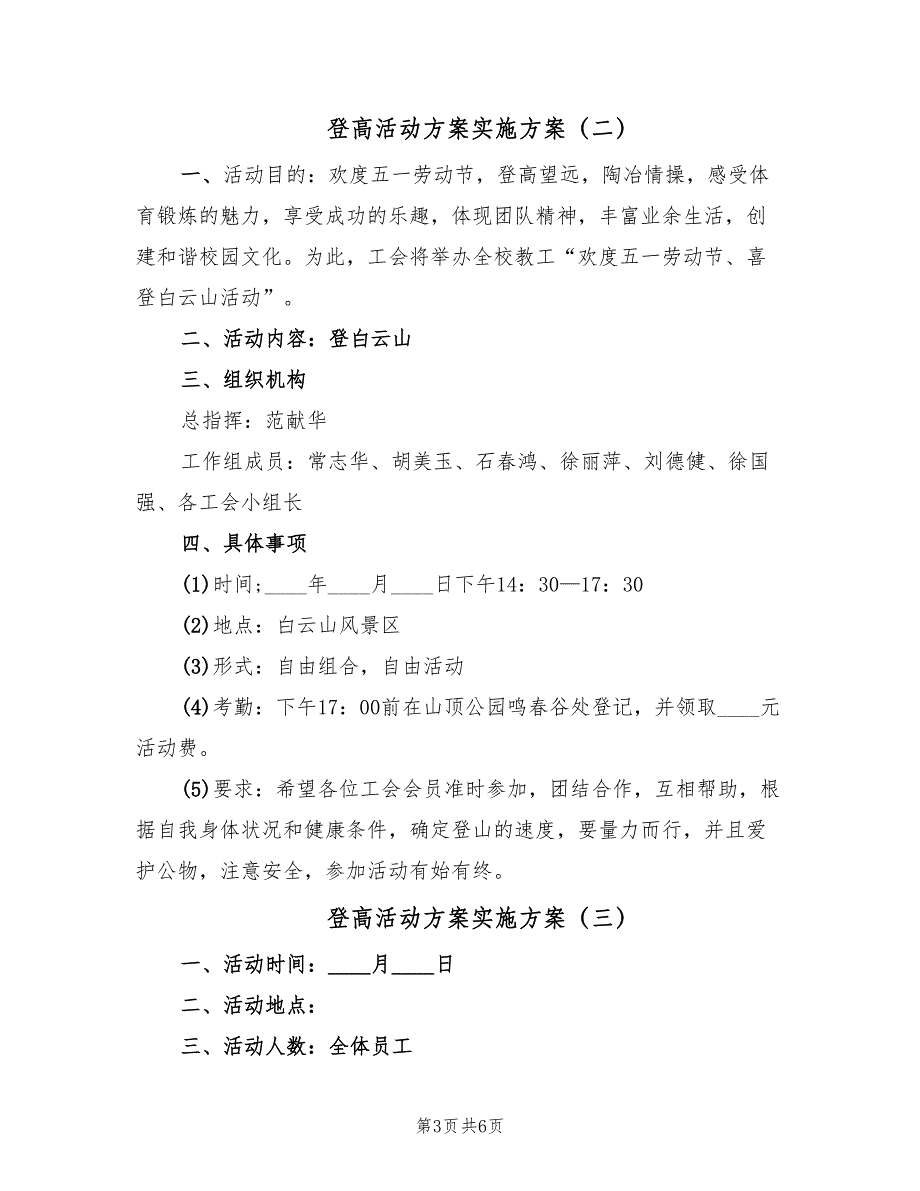 登高活动方案实施方案（二）

一、活动目的：欢度五一劳动节，登高望远，陶冶情操，感受体育锻炼的魅力，享受成功的乐趣，体现团队精神，丰富业余生活，创建和谐校园文化。为此，工会将举办全校教工“欢度五一劳动节、喜登白云山活动”。

二、活动内容：登白云山

三、组织机构

总指挥：范献华

工作组成员：常志华、胡美玉、石春鸿、徐丽萍、刘德健、徐国强、各工会小组长

四、具体事项

(1)时间;____年____月____日下午14：30—17：30

(2)地点：白云山风景区

(3)形式：自由组合，自由活动

(4)考勤：下午17：00前在山顶公园鸣春谷处登记，并领取____元活动费。

(5)要求：希望各位工会会员准时参加，团结合作，互相帮助，根据自我身体状况和健康条件，确定登山的速度，要量力而行，并且爱护公物，注意安全，参加活动有始有终。

登高活动方案实施方案（三）

一、活动时间：____月____日

二、活动地点：

三、活动人数：全体员工

第3页 共6页